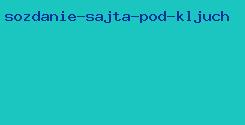 sozdanie-sajta-pod-kljuch